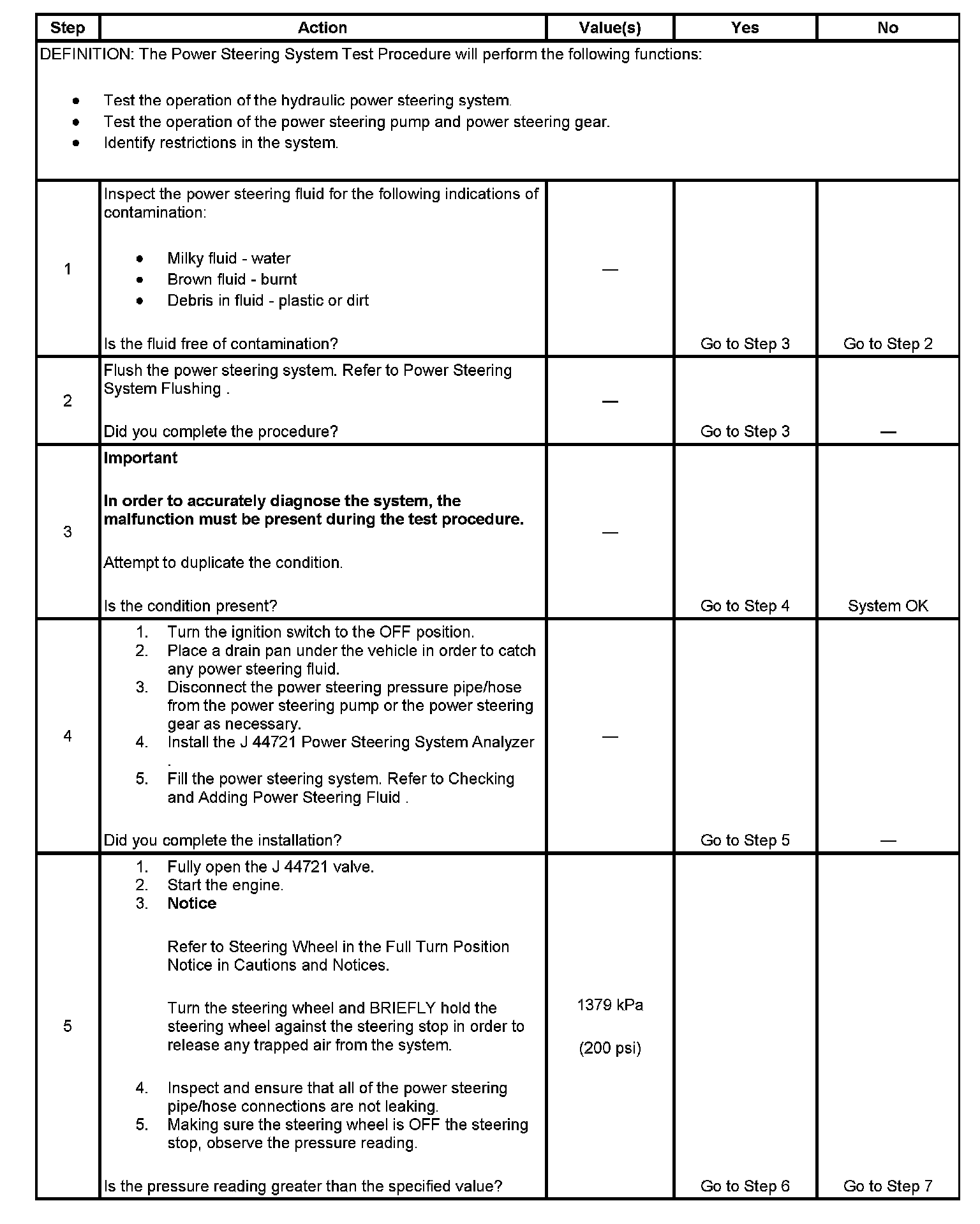 | Step | Action | Value(s) | Yes | No |
|---|---|---|---|---|
| DEFINITION: The Power Steering System Test Procedure will perform the following functions: • Test the operation of the hydraulic power steering system. • Test the operation of the power steering pump and power steering gear. • Identify restrictions in the system. | | | | |
| 1 | Inspect the power steering fluid for the following indications of contamination: • Milky fluid - water • Brown fluid - burnt • Debris in fluid - plastic or dirt Is the fluid free of contamination? | — | Go to Step 3 | Go to Step 2 |
| 2 | Flush the power steering system. Refer to Power Steering System Flushing . Did you complete the procedure? | — | Go to Step 3 | — |
| 3 | **Important** **In order to accurately diagnose the system, the malfunction must be present during the test procedure.** Attempt to duplicate the condition. Is the condition present? | — | Go to Step 4 | System OK |
| 4 | 1. Turn the ignition switch to the OFF position. 2. Place a drain pan under the vehicle in order to catch any power steering fluid. 3. Disconnect the power steering pressure pipe/hose from the power steering pump or the power steering gear as necessary. 4. Install the J 44721 Power Steering System Analyzer . 5. Fill the power steering system. Refer to Checking and Adding Power Steering Fluid . Did you complete the installation? | — | Go to Step 5 | — |
| 5 | 1. Fully open the J 44721 valve. 2. Start the engine. 3. **Notice** Refer to Steering Wheel in the Full Turn Position Notice in Cautions and Notices. Turn the steering wheel and BRIEFLY hold the steering wheel against the steering stop in order to release any trapped air from the system. 4. Inspect and ensure that all of the power steering pipe/hose connections are not leaking. 5. Making sure the steering wheel is OFF the steering stop, observe the pressure reading. Is the pressure reading greater than the specified value? | 1379 kPa (200 psi) | Go to Step 6 | Go to Step 7 |